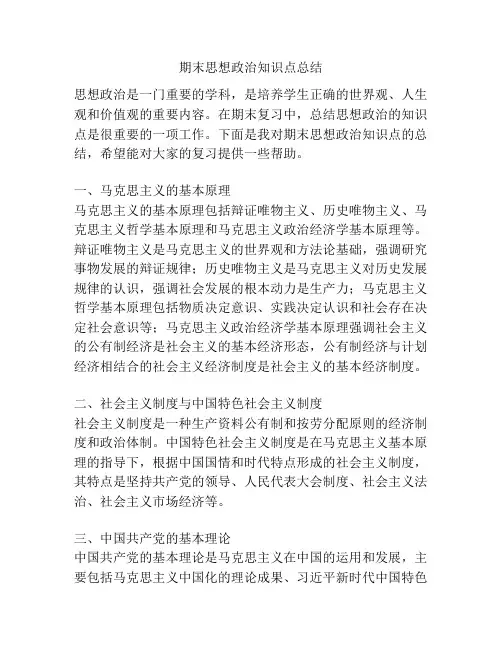 期末思想政治知识点总结

思想政治是一门重要的学科，是培养学生正确的世界观、人生观和价值观的重要内容。在期末复习中，总结思想政治的知识点是很重要的一项工作。下面是我对期末思想政治知识点的总结，希望能对大家的复习提供一些帮助。

一、马克思主义的基本原理
马克思主义的基本原理包括辩证唯物主义、历史唯物主义、马克思主义哲学基本原理和马克思主义政治经济学基本原理等。辩证唯物主义是马克思主义的世界观和方法论基础，强调研究事物发展的辩证规律；历史唯物主义是马克思主义对历史发展规律的认识，强调社会发展的根本动力是生产力；马克思主义哲学基本原理包括物质决定意识、实践决定认识和社会存在决定社会意识等；马克思主义政治经济学基本原理强调社会主义的公有制经济是社会主义的基本经济形态，公有制经济与计划经济相结合的社会主义经济制度是社会主义的基本经济制度。

二、社会主义制度与中国特色社会主义制度
社会主义制度是一种生产资料公有制和按劳分配原则的经济制度和政治体制。中国特色社会主义制度是在马克思主义基本原理的指导下，根据中国国情和时代特点形成的社会主义制度，其特点是坚持共产党的领导、人民代表大会制度、社会主义法治、社会主义市场经济等。

三、中国共产党的基本理论
中国共产党的基本理论是马克思主义在中国的运用和发展，主要包括马克思主义中国化的理论成果、习近平新时代中国特色